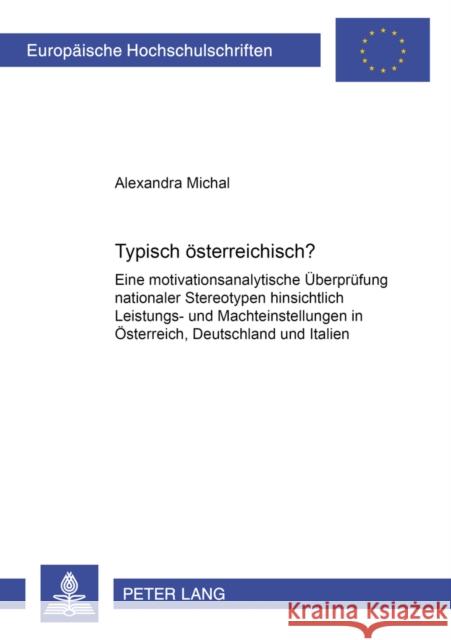 Europäische Hochschulschriften

Alexandra Michal

Typisch österreichisch?

Eine motivationsanalytische Überprüfung nationaler Stereotypen hinsichtlich Leistungs- und Machteinstellungen in Österreich, Deutschland und Italien

PETER LANG